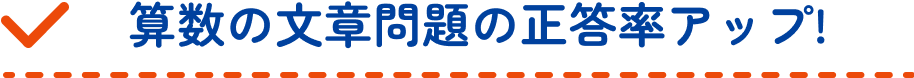 算数の文章問題の正答率アップ!